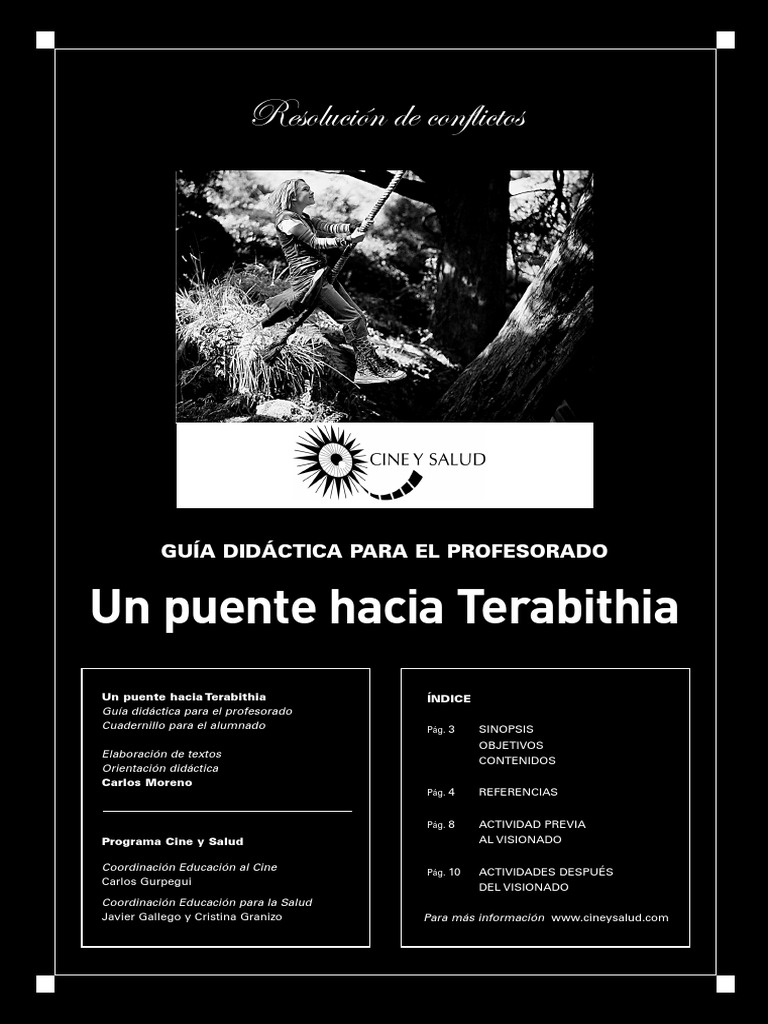 Resolución de conflictos

CINE Y SALUD

GUÍA DIDÁCTICA PARA EL PROFESORADO

Un puente hacia Terabithia

Un puente hacia Terabithia
Guía didáctica para el profesorado
Cuadernillo para el alumnado

Elaboración de textos
Orientación didáctica
Carlos Moreno

Programa Cine y Salud

Coordinación Educación al Cine
Carlos Gurpegui

Coordinación Educación para la Salud
Javier Gallego y Cristina Granizo

ÍNDICE

Pág. 3 SINOPSIS
OBJETIVOS
CONTENIDOS

Pág. 4 REFERENCIAS

Pág. 8 ACTIVIDAD PREVIA
AL VISIONADO

Pág. 10 ACTIVIDADES DESPUÉS
DEL VISIONADO

Para más información www.cineysalud.com